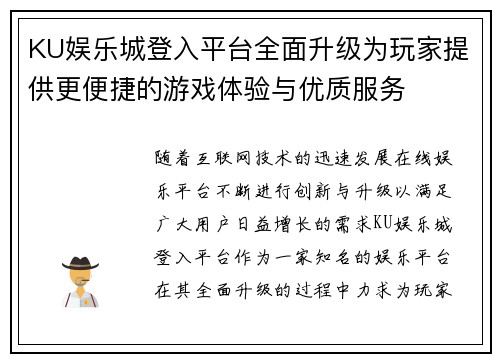 KU娱乐城登入平台全面升级为玩家提供更便捷的游戏体验与优质服务

随着互联网技术的迅速发展在线娱乐平台不断进行创新与升级以满足广大用户日益增长的需求KU娱乐城登入平台作为一家知名的娱乐平台在其全面升级的过程中力求为玩家